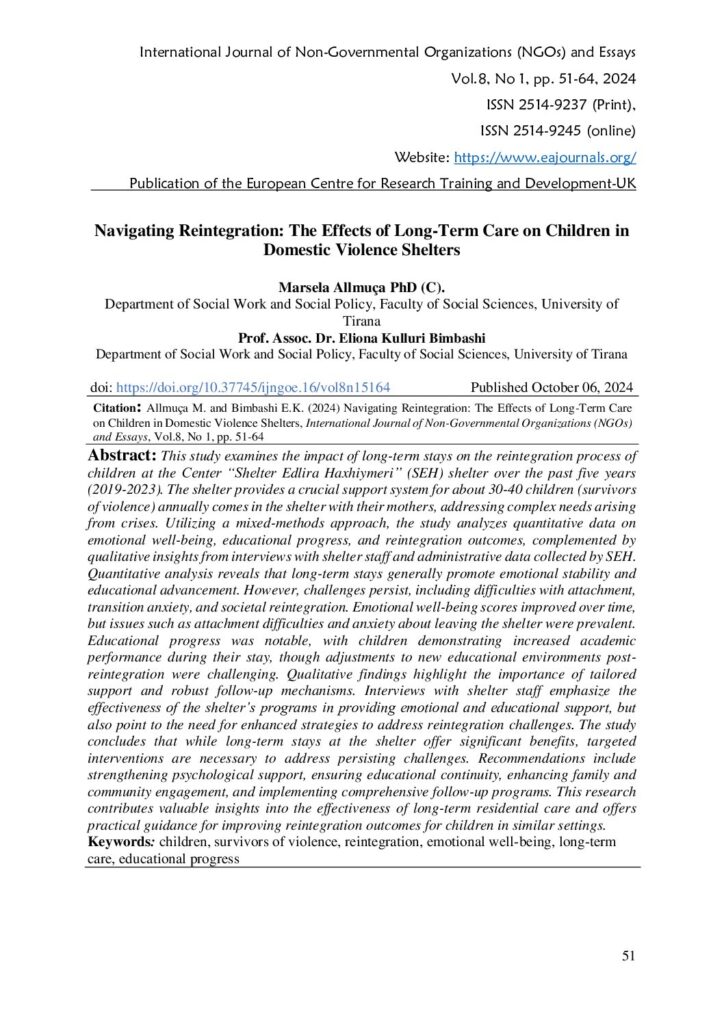 International Journal of Non-Governmental Organizations (NGOs) and Essays

Vol.8, No 1, pp. 51-64, 2024

ISSN 2514-9237 (Print),

ISSN 2514-9245 (online)

Website: https://www.eajournals.org/

Publication of the European Centre for Research Training and Development-UK

Navigating Reintegration: The Effects of Long-Term Care on Children in Domestic Violence Shelters

Marsela Allmuça PhD (C).
Department of Social Work and Social Policy, Faculty of Social Sciences, University of Tirana
Prof. Assoc. Dr. Eliona Kulluri Bimbashi
Department of Social Work and Social Policy, Faculty of Social Sciences, University of Tirana

doi: https://doi.org/10.37745/ijngoe.16/vol8n15164 Published October 06, 2024

Citation: Allmuça M. and Bimbashi E.K. (2024) Navigating Reintegration: The Effects of Long-Term Care on Children in Domestic Violence Shelters, International Journal of Non-Governmental Organizations (NGOs) and Essays, Vol.8, No 1, pp. 51-64

Abstract: This study examines the impact of long-term stays on the reintegration process of children at the Center "Shelter Edlira Haxhiymeri" (SEH) shelter over the past five years (2019-2023). The shelter provides a crucial support system for about 30-40 children (survivors of violence) annually comes in the shelter with their mothers, addressing complex needs arising from crises. Utilizing a mixed-methods approach, the study analyzes quantitative data on emotional well-being, educational progress, and reintegration outcomes, complemented by qualitative insights from interviews with shelter staff and administrative data collected by SEH. Quantitative analysis reveals that long-term stays generally promote emotional stability and educational advancement. However, challenges persist, including difficulties with attachment, transition anxiety, and societal reintegration. Emotional well-being scores improved over time, but issues such as attachment difficulties and anxiety about leaving the shelter were prevalent. Educational progress was notable, with children demonstrating increased academic performance during their stay, though adjustments to new educational environments post-reintegration were challenging. Qualitative findings highlight the importance of tailored support and robust follow-up mechanisms. Interviews with shelter staff emphasize the effectiveness of the shelter's programs in providing emotional and educational support, but also point to the need for enhanced strategies to address reintegration challenges. The study concludes that while long-term stays at the shelter offer significant benefits, targeted interventions are necessary to address persisting challenges. Recommendations include strengthening psychological support, ensuring educational continuity, enhancing family and community engagement, and implementing comprehensive follow-up programs. This research contributes valuable insights into the effectiveness of long-term residential care and offers practical guidance for improving reintegration outcomes for children in similar settings.
Keywords: children, survivors of violence, reintegration, emotional well-being, long-term care, educational progress

51